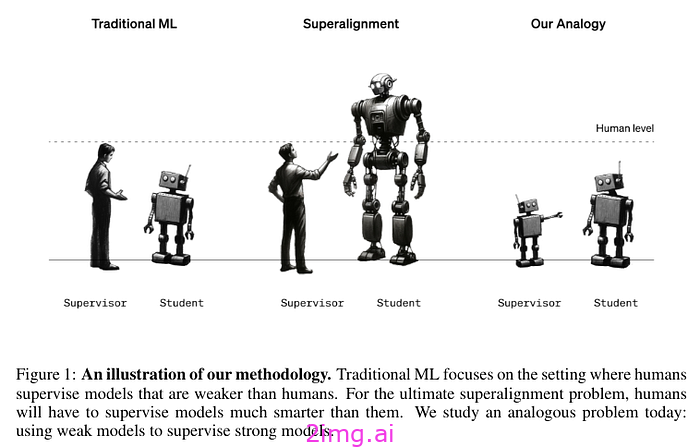 Traditional ML

Superalignment

Our Analogy

Human level

Supervisor Student

Supervisor Student

Supervisor Student

Figure 1: **An illustration of our methodology.** Traditional ML focuses on the setting where humans supervise models that are weaker than humans. For the ultimate superalignment problem, humans will have to supervise models much smarter than them. We study an analogous problem today: using weak models to supervise strong models.

2img.ai